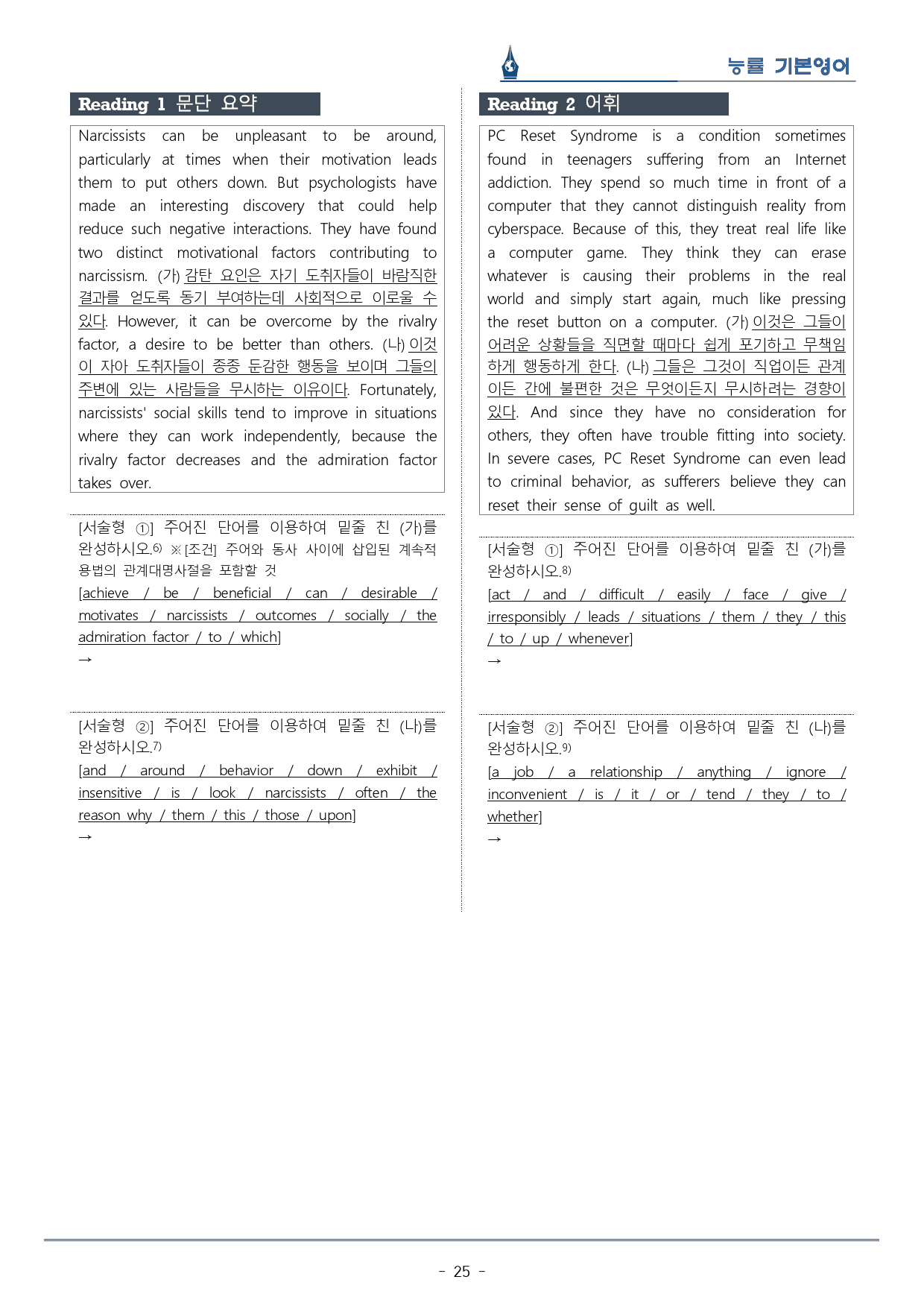 능률 기본영어

Reading 1 문단 요약

Narcissists can be unpleasant to be around, particularly at times when their motivation leads them to put others down. But psychologists have made an interesting discovery that could help reduce such negative interactions. They have found two distinct motivational factors contributing to narcissism. (가) 감탄 요인은 자기 도취자들이 바람직한 결과를 얻도록 동기 부여하는데 사회적으로 이로울 수 있다. However, it can be overcome by the rivalry factor, a desire to be better than others. (나) 이것이 자아 도취자들이 종종 둔감한 행동을 보이며 그들의 주변에 있는 사람들을 무시하는 이유이다. Fortunately, narcissists' social skills tend to improve in situations where they can work independently, because the rivalry factor decreases and the admiration factor takes over.

[서술형 ①] 주어진 단어를 이용하여 밑줄 친 (가)를 완성하시오.$^{6)}$ ※[조건] 주어와 동사 사이에 삽입된 계속적 용법의 관계대명사절을 포함할 것

[achieve / be / beneficial / can / desirable / motivates / narcissists / outcomes / socially / the admiration factor / to / which]

→

[서술형 ②] 주어진 단어를 이용하여 밑줄 친 (나)를 완성하시오.$^{7)}$

[and / around / behavior / down / exhibit / insensitive / is / look / narcissists / often / the reason why / them / this / those / upon]

→

Reading 2 어휘

PC Reset Syndrome is a condition sometimes found in teenagers suffering from an Internet addiction. They spend so much time in front of a computer that they cannot distinguish reality from cyberspace. Because of this, they treat real life like a computer game. They think they can erase whatever is causing their problems in the real world and simply start again, much like pressing the reset button on a computer. (가) 이것은 그들이 어려운 상황들을 직면할 때마다 쉽게 포기하고 무책임하게 행동하게 한다. (나) 그들은 그것이 직업이든 관계이든 간에 불편한 것은 무엇이든지 무시하려는 경향이 있다. And since they have no consideration for others, they often have trouble fitting into society. In severe cases, PC Reset Syndrome can even lead to criminal behavior, as sufferers believe they can reset their sense of guilt as well.

[서술형 ①] 주어진 단어를 이용하여 밑줄 친 (가)를 완성하시오.$^{8)}$

[act / and / difficult / easily / face / give / irresponsibly / leads / situations / them / they / this / to / up / whenever]

→

[서술형 ②] 주어진 단어를 이용하여 밑줄 친 (나)를 완성하시오.$^{9)}$

[a job / a relationship / anything / ignore / inconvenient / is / it / or / tend / they / to / whether]

→

- 25 -